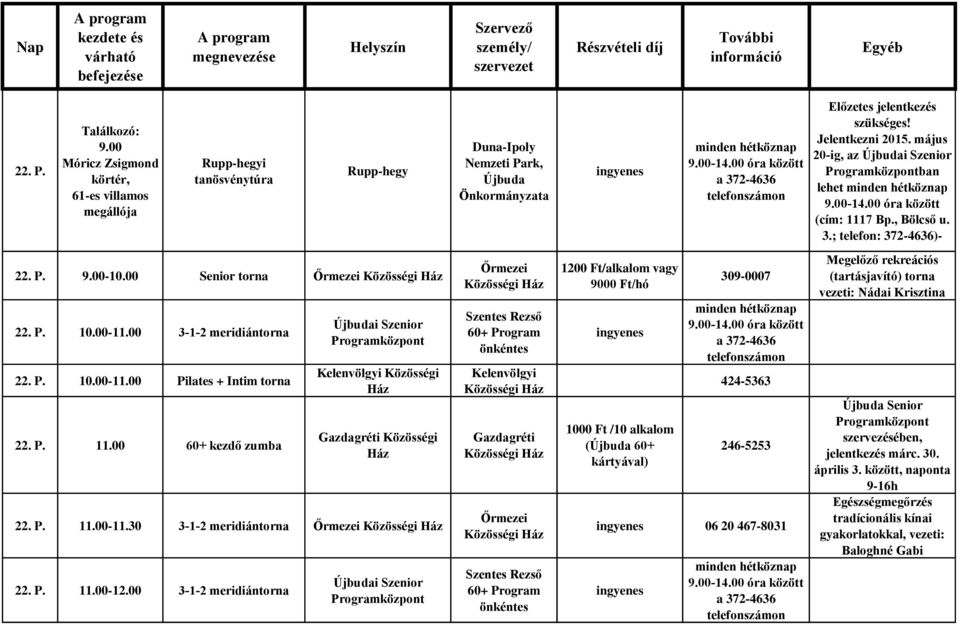 | Nap | A program kezdete és várható befejezése | A program megnevezése | Helyszín | Szervező személy/ szervezet | Részvételi díj | További információ | Egyéb |
|---|---|---|---|---|---|---|---|
| 22. P. | Találkozó: 9.00 Móricz Zsigmond körtér, 61-es villamos megállója | Rupp-hegyi tanösvénytúra | Rupp-hegy | Duna-Ipoly Nemzeti Park, Újbuda Önkormányzata | ingyenes | minden hétköznap 9.00-14.00 óra között a 372-4636 telefonszámon | Előzetes jelentkezés szükséges! Jelentkezni 2015. május 20-ig, az Újbudai Szenior Programközpontban lehet minden hétköznap 9.00-14.00 óra között (cím: 1117 Bp., Bölcső u. 3.; telefon: 372-4636)- |
| 22. P. | 9.00-10.00 | Senior torna | Őrmezei Közösségi Ház | Őrmezei Közösségi Ház | 1200 Ft/alkalom vagy 9000 Ft/hó | 309-0007 | Megelőző rekreációs (tartásjavító) torna vezeti: Nádai Krisztina |
| 22. P. | 10.00-11.00 | 3-1-2 meridiántorna | Újbudai Szenior Programközpont | Szentes Rezső 60+ Program önkéntes | ingyenes | minden hétköznap 9.00-14.00 óra között a 372-4636 telefonszámon | |
| 22. P. | 10.00-11.00 | Pilates + Intim torna | Kelenvölgyi Közösségi Ház | Kelenvölgyi Közösségi Ház | | 424-5363 | |
| 22. P. | 11.00 | 60+ kezdő zumba | Gazdagréti Közösségi Ház | Gazdagréti Közösségi Ház | 1000 Ft /10 alkalom (Újbuda 60+ kártyával) | 246-5253 | Újbuda Senior Programközpont szervezésében, jelentkezés márc. 30. április 3. között, naponta 9-16h |
| 22. P. | 11.00-11.30 | 3-1-2 meridiántorna | Őrmezei Közösségi Ház | Őrmezei Közösségi Ház | ingyenes | 06 20 467-8031 | Egészségmegőrzés tradícionális kínai gyakorlatokkal, vezeti: Baloghné Gabi |
| 22. P. | 11.00-12.00 | 3-1-2 meridiántorna | Újbudai Szenior Programközpont | Szentes Rezső 60+ Program önkéntes | ingyenes | minden hétköznap 9.00-14.00 óra között a 372-4636 telefonszámon | |